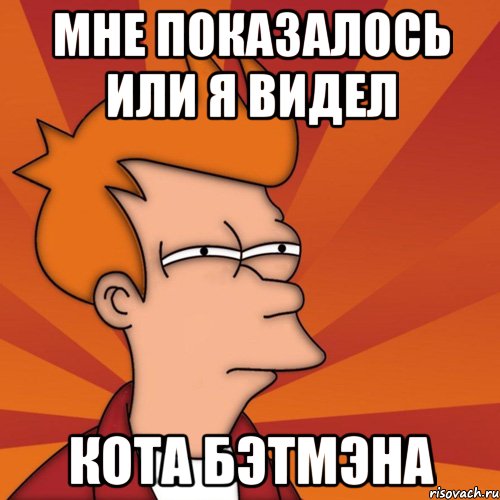 МНЕ ПОКАЗАЛОСЬ ИЛИ Я ВИДЕЛ

КОТА БЭТМЭНА

risovach.ru